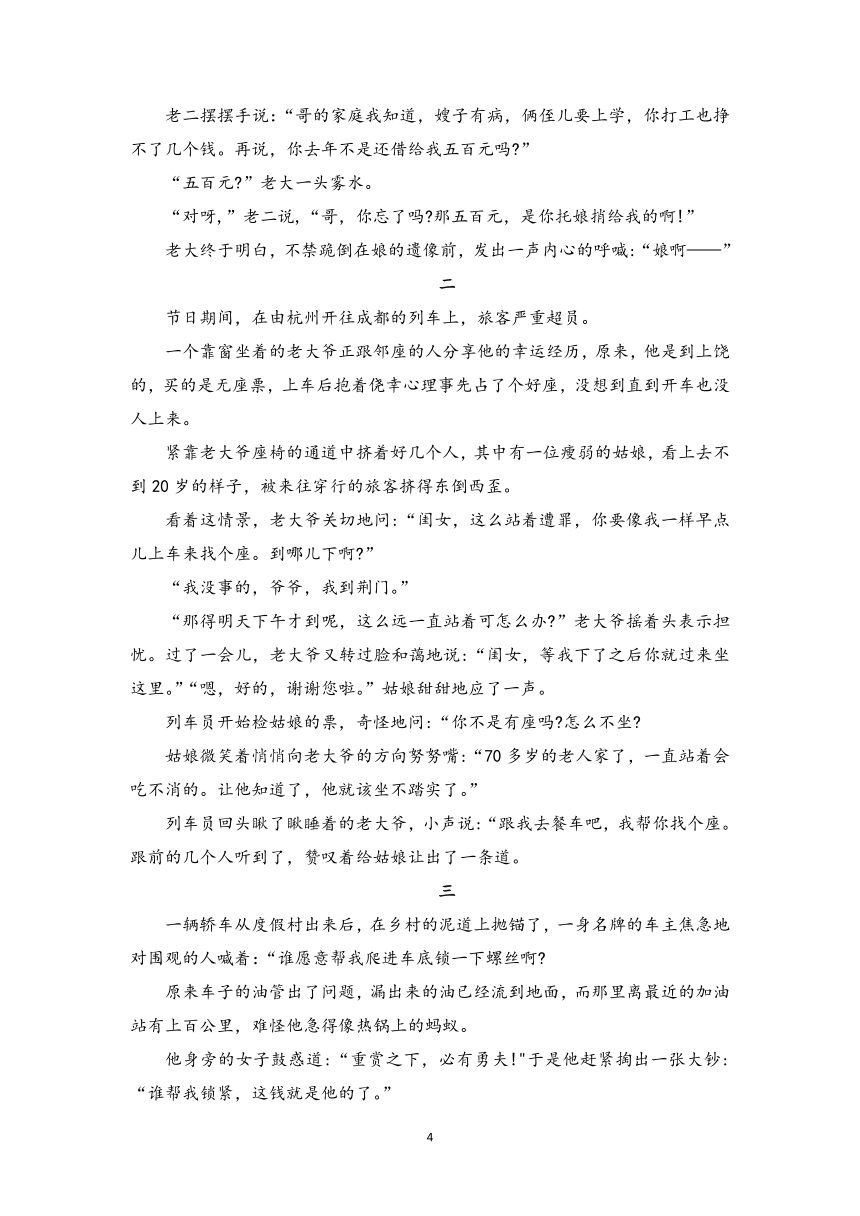 老二摆摆手说：“哥的家庭我知道，嫂子有病，俩侄儿要上学，你打工也挣不了几个钱。再说，你去年不是还借给我五百元吗?”

“五百元?”老大一头雾水。

“对呀，”老二说，“哥，你忘了吗?那五百元，是你托娘捎给我的啊!”

老大终于明白，不禁跪倒在娘的遗像前，发出一声内心的呼喊：“娘啊——”

二

节日期间，在由杭州开往成都的列车上，旅客严重超员。

一个靠窗坐着的老大爷正跟邻座的人分享他的幸运经历，原来，他是到上饶的，买的是无座票，上车后抱着侥幸心理事先占了个好座，没想到直到开车也没人上来。

紧靠老大爷座椅的通道中挤着好几个人，其中有一位瘦弱的姑娘，看上去不到20岁的样子，被来往穿行的旅客挤得东倒西歪。

看着这情景，老大爷关切地问：“闺女，这么站着遭罪，你要像我一样早点儿上车来找个座。到哪儿下啊?”

“我没事的，爷爷，我到荆门。”

“那得明天下午才到呢，这么远一直站着可怎么办?”老大爷摇着头表示担忧。过了一会儿，老大爷又转过脸和蔼地说：“闺女，等我下了之后你就过来坐这里。”“嗯，好的，谢谢您啦。”姑娘甜甜地应了一声。

列车员开始检姑娘的票，奇怪地问：“你不是有座吗?怎么不坐?

姑娘微笑着悄悄向老大爷的方向努努嘴：“70多岁的老人家了，一直站着会吃不消的。让他知道了，他就该坐不踏实了。”

列车员回头瞅了瞅睡着的老大爷，小声说：“跟我去餐车吧，我帮你找个座。跟前的几个人听到了，赞叹着给姑娘让出了一条道。

三

一辆轿车从度假村出来后，在乡村的泥道上抛锚了，一身名牌的车主焦急地对围观的人喊着：“谁愿意帮我爬进车底锁一下螺丝啊?

原来车子的油管出了问题，漏出来的油已经流到地面，而那里离最近的加油站有上百公里，难怪他急得像热锅上的蚂蚁。

他身旁的女子鼓惑道：“重赏之下，必有勇夫!"于是他赶紧掏出一张大钞：“谁帮我锁紧，这钱就是他的了。”

4